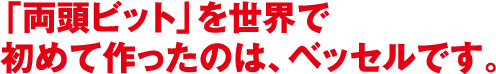 「両頭ビット」を世界で
初めて作ったのは、ベッセルです。